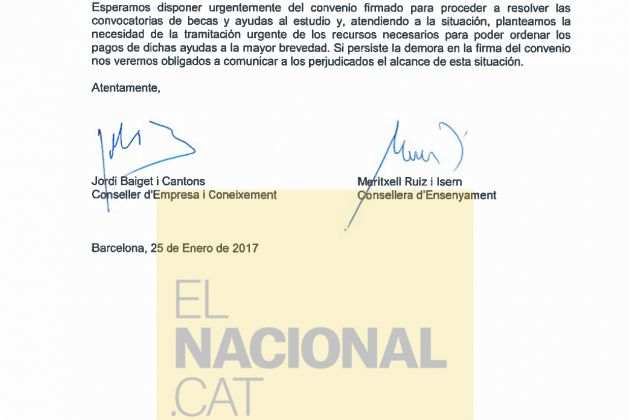 Esperamos disponer urgentemente del convenio firmado para proceder a resolver las convocatorias de becas y ayudas al estudio y, atendiendo a la situación, planteamos la necesidad de la tramitación urgente de los recursos necesarios para poder ordenar los pagos de dichas ayudas a la mayor brevedad. Si persiste la demora en la firma del convenio nos veremos obligados a comunicar a los perjudicados el alcance de esta situación.

Atentamente,

Jordi Baiget i Cantons
Conseller d'Empresa i Coneixement

Meritxell Ruiz i Isern
Consellera d'Ensenyament

Barcelona, 25 de Enero de 2017

EL
NACIONAL
.CAT